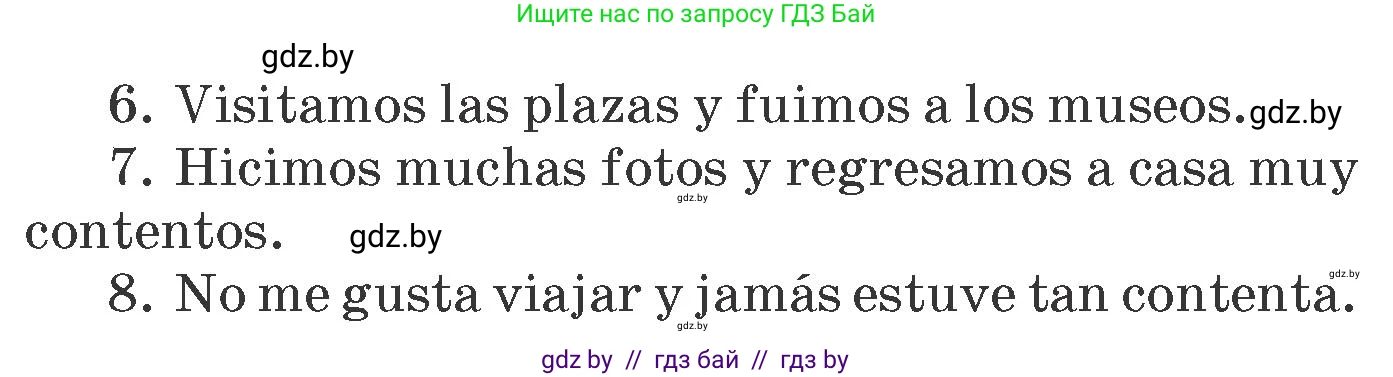 Ищите нас по запросу ГДЗ Бай

gdz.by

6. Visitamos las plazas y fuimos a los museos. gdz.by

7. Hicimos muchas fotos y regresamos a casa muy contentos. gdz.by

gdz.by

gdz.by

8. No me gusta viajar y jamás estuve tan contenta.

gdz.by

gdz by // гдз бай // гдз by